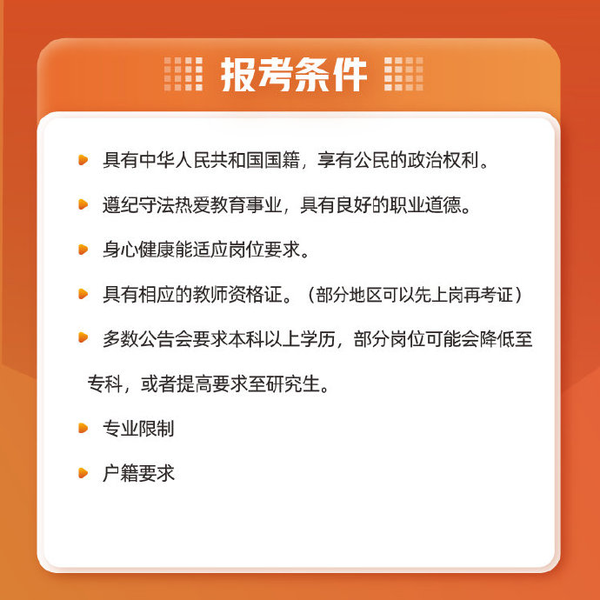 报考条件

具有中华人民共和国国籍，享有公民的政治权利。

遵纪守法热爱教育事业，具有良好的职业道德。

身心健康能适应岗位要求。

具有相应的教师资格证。（部分地区可以先上岗再考证）

多数公告会要求本科以上学历，部分岗位可能会降低至专科，或者提高要求至研究生。

专业限制

户籍要求